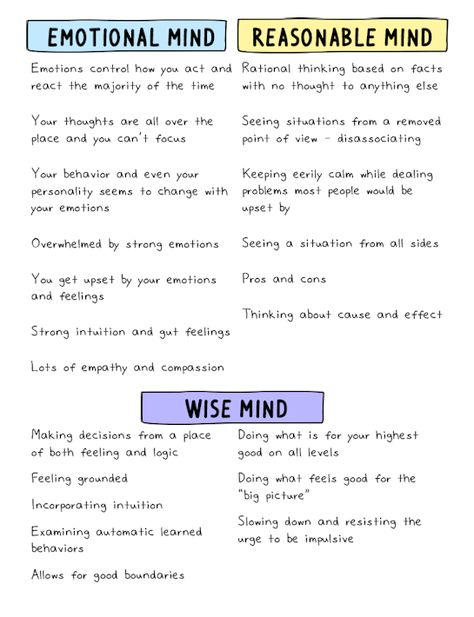 EMOTIONAL MIND

Emotions control how you act and react the majority of the time

Your thoughts are all over the place and you can't focus

Your behavior and even your personality seems to change with your emotions

Overwhelmed by strong emotions

You get upset by your emotions and feelings

Strong intuition and gut feelings

Lots of empathy and compassion

REASONABLE MIND

Rational thinking based on facts with no thought to anything else

Seeing situations from a removed point of view - disassociating

Keeping eerily calm while dealing problems most people would be upset by

Seeing a situation from all sides

Pros and cons

Thinking about cause and effect

WISE MIND

Making decisions from a place of both feeling and logic

Feeling grounded

Incorporating intuition

Examining automatic learned behaviors

Allows for good boundaries

Doing what is for your highest good on all levels

Doing what feels good for the "big picture"

Slowing down and resisting the urge to be impulsive